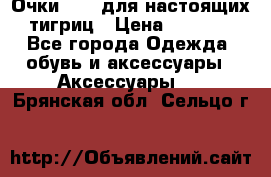 Очки для настоящих тигриц Цена
Все города Одежда обувь и аксессуары
Аксессуары
Брянская обл Сельцо г

http://Объявлений.сайт